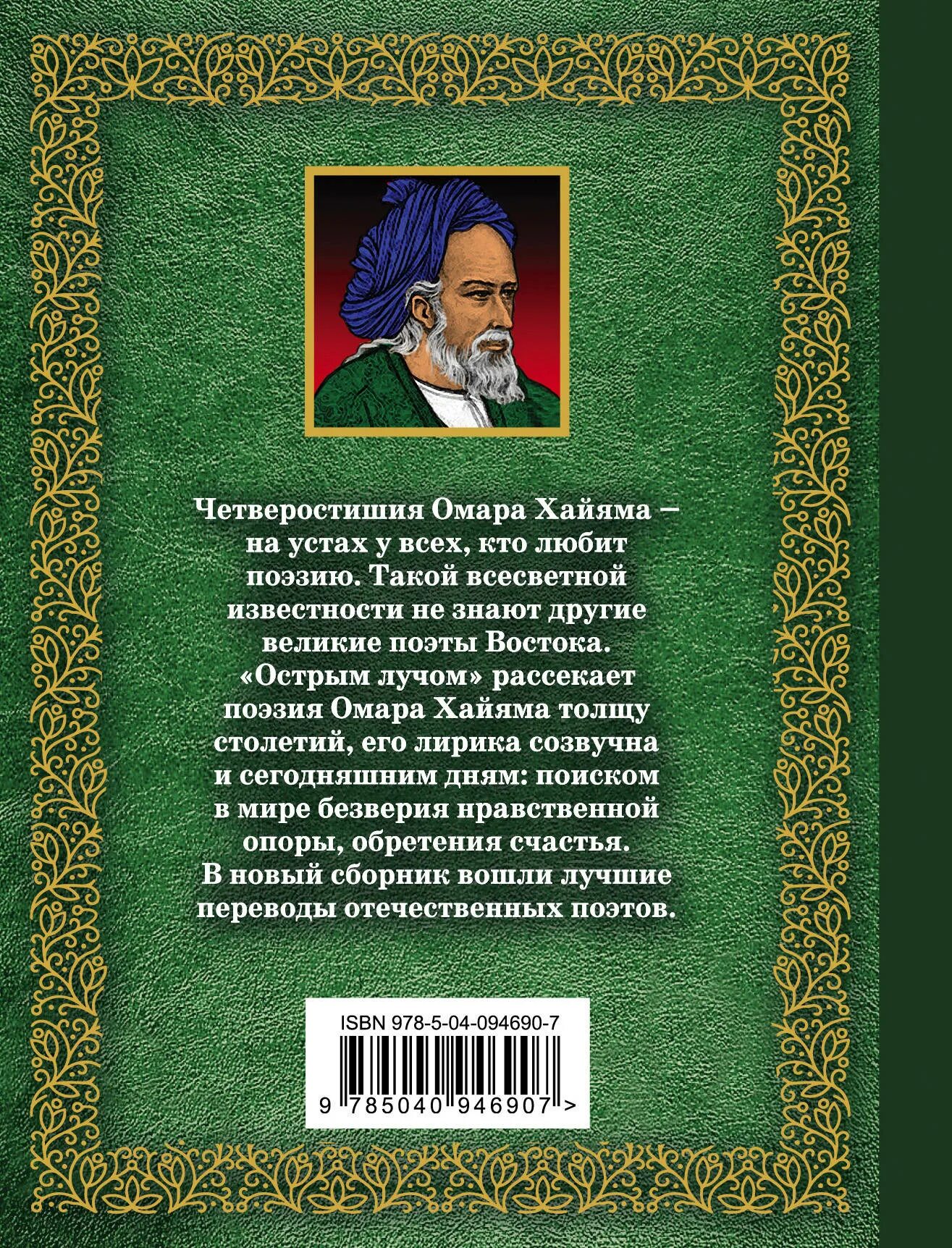 Четверостишия Омара Хайяма — на устах у всех, кто любит поэзию. Такой всесветной известности не знают другие великие поэты Востока. «Острым лучом» рассекает поэзия Омара Хайяма толщу столетий, его лирика созвучна и сегодняшним дням: поиском в мире безверия нравственной опоры, обретения счастья. В новый сборник вошли лучшие переводы отечественных поэтов.

ISBN 978-5-04-094690-7

9 785040 946907 >